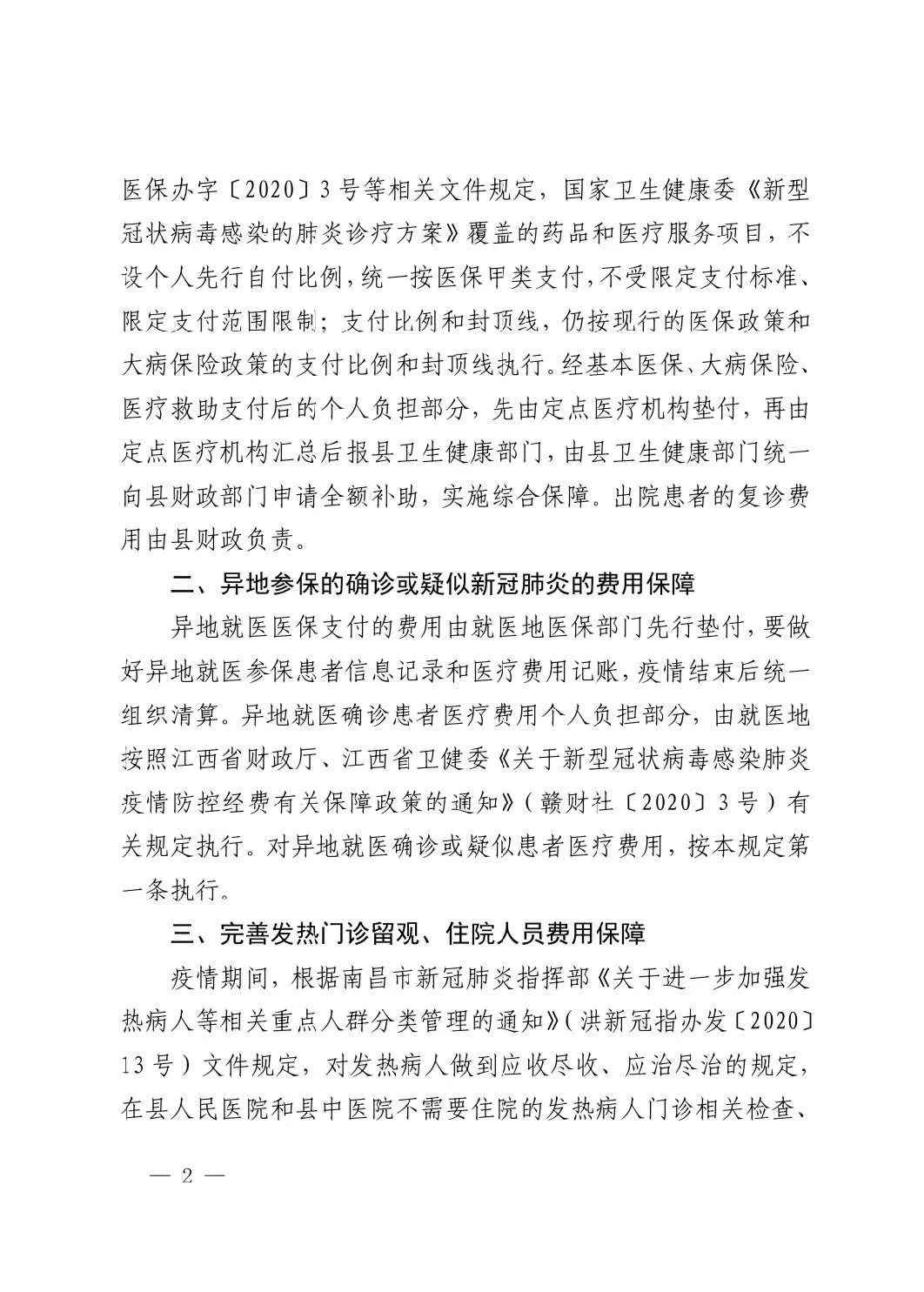 医保办字〔2020〕3号等相关文件规定，国家卫生健康委《新型冠状病毒感染的肺炎诊疗方案》覆盖的药品和医疗服务项目，不设个人先行自付比例，统一按医保甲类支付，不受限定支付标准、限定支付范围限制；支付比例和封顶线，仍按现行的医保政策和大病保险政策的支付比例和封顶线执行。经基本医保、大病保险、医疗救助支付后的个人负担部分，先由定点医疗机构垫付，再由定点医疗机构汇总后报县卫生健康部门，由县卫生健康部门统一向县财政部门申请全额补助，实施综合保障。出院患者的复诊费用由县财政负责。

二、异地参保的确诊或疑似新冠肺炎的费用保障

异地就医医保支付的费用由就医地医保部门先行垫付，要做好异地就医参保患者信息记录和医疗费用记账，疫情结束后统一组织清算。异地就医确诊患者医疗费用个人负担部分，由就医地按照江西省财政厅、江西省卫健委《关于新型冠状病毒感染肺炎疫情防控经费有关保障政策的通知》（赣财社〔2020〕3号）有关规定执行。对异地就医确诊或疑似患者医疗费用，按本规定第一条执行。

三、完善发热门诊留观、住院人员费用保障

疫情期间，根据南昌市新冠肺炎指挥部《关于进一步加强发热病人等相关重点人群分类管理的通知》（洪新冠指办发〔2020〕13号）文件规定，对发热病人做到应收尽收、应治尽治的规定，在县人民医院和县中医院不需要住院的发热病人门诊相关检查、

— 2 —